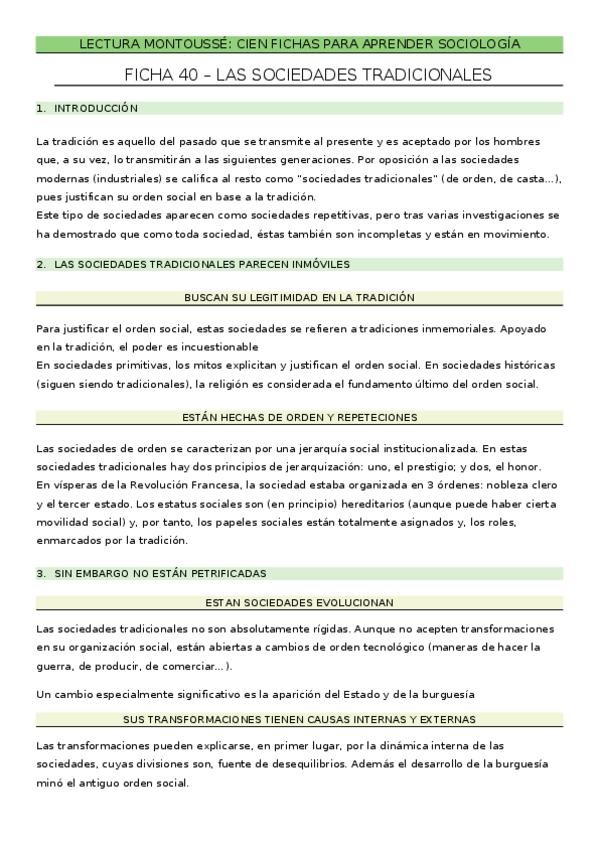 LECTURA MONTOUSSÉ: CIEN FICHAS PARA APRENDER SOCIOLOGÍA

FICHA 40 – LAS SOCIEDADES TRADICIONALES

1. INTRODUCCIÓN

La tradición es aquello del pasado que se transmite al presente y es aceptado por los hombres que, a su vez, lo transmitirán a las siguientes generaciones. Por oposición a las sociedades modernas (industriales) se califica al resto como "sociedades tradicionales" (de orden, de casta...), pues justifican su orden social en base a la tradición.
Este tipo de sociedades aparecen como sociedades repetitivas, pero tras varias investigaciones se ha demostrado que como toda sociedad, éstas también son incompletas y están en movimiento.

2. LAS SOCIEDADES TRADICIONALES PARECEN INMÓVILES

BUSCAN SU LEGITIMIDAD EN LA TRADICIÓN

Para justificar el orden social, estas sociedades se refieren a tradiciones inmemoriales. Apoyado en la tradición, el poder es incuestionable
En sociedades primitivas, los mitos explicitan y justifican el orden social. En sociedades históricas (siguen siendo tradicionales), la religión es considerada el fundamento último del orden social.

ESTÁN HECHAS DE ORDEN Y REPETECIONES

Las sociedades de orden se caracterizan por una jerarquía social institucionalizada. En estas sociedades tradicionales hay dos principios de jerarquización: uno, el prestigio; y dos, el honor.
En vísperas de la Revolución Francesa, la sociedad estaba organizada en 3 órdenes: nobleza clero y el tercer estado. Los estatus sociales son (en principio) hereditarios (aunque puede haber cierta movilidad social) y, por tanto, los papeles sociales están totalmente asignados y, los roles, enmarcados por la tradición.

3. SIN EMBARGO NO ESTÁN PETRIFICADAS

ESTAN SOCIEDADES EVOLUCIONAN

Las sociedades tradicionales no son absolutamente rígidas. Aunque no acepten transformaciones en su organización social, están abiertas a cambios de orden tecnológico (maneras de hacer la guerra, de producir, de comerciar...).

Un cambio especialmente significativo es la aparición del Estado y de la burguesía

SUS TRANSFORMACIONES TIENEN CAUSAS INTERNAS Y EXTERNAS

Las transformaciones pueden explicarse, en primer lugar, por la dinámica interna de las sociedades, cuyas divisiones son, fuente de desequilibrios. Además el desarrollo de la burguesía minó el antiguo orden social.